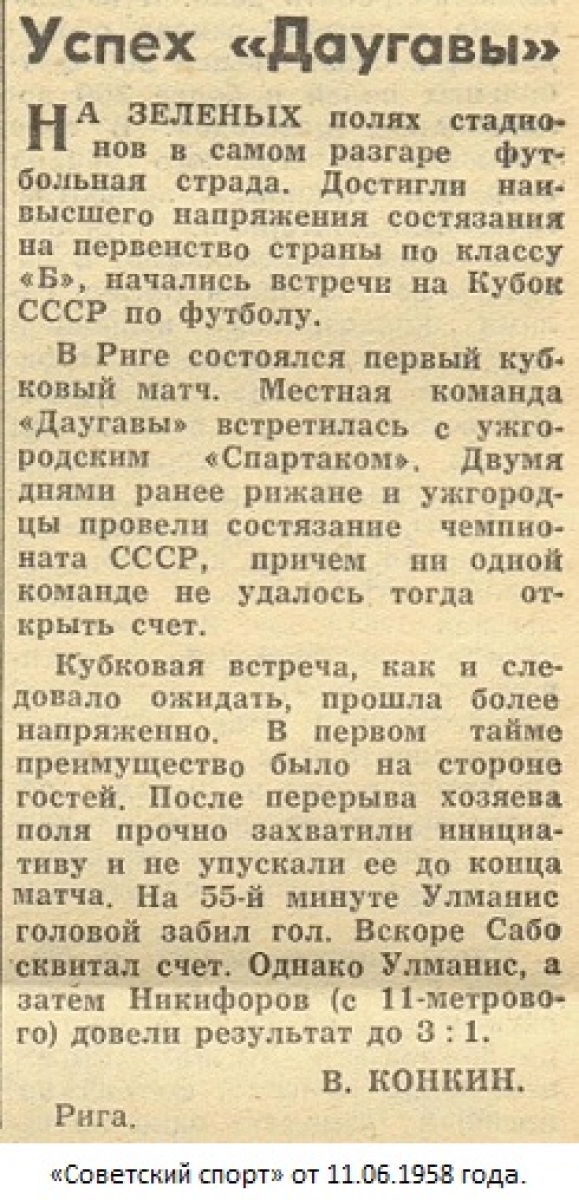 Успех «Даугавы»

НА ЗЕЛЕНЫХ полях стадионов в самом разгаре футбольная страда. Достигли наивысшего напряжения состязания на первенство страны по классу «Б», начались встречи на Кубок СССР по футболу.

В Риге состоялся первый кубковый матч. Местная команда «Даугавы» встретилась с ужгородским «Спартаком». Двумя днями ранее рижане и ужгородцы провели состязание чемпионата СССР, причем ни одной команде не удалось тогда открыть счет.

Кубковая встреча, как и следовало ожидать, прошла более напряженно. В первом тайме преимущество было на стороне гостей. После перерыва хозяева поля прочно захватили инициативу и не упускали ее до конца матча. На 55-й минуте Улманис головой забил гол. Вскоре Сабо сквитал счет. Однако Улманис, а затем Никифоров (с 11-метрового) довели результат до 3 : 1.

В. КОНКИН.

Рига.

«Советский спорт» от 11.06.1958 года.